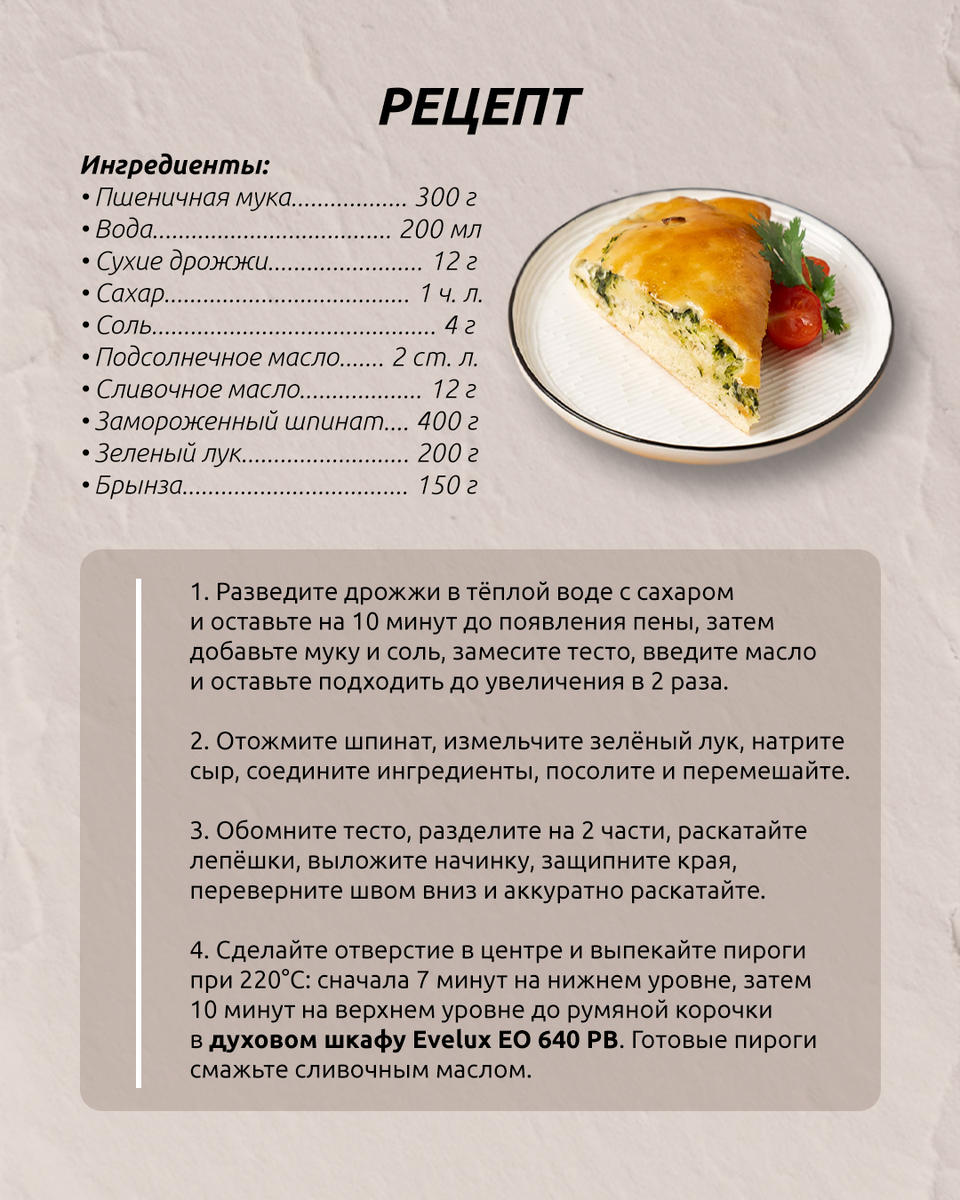 РЕЦЕПТ

Ингредиенты:
• Пшеничная мука 300 г
• Вода 200 мл
• Сухие дрожжи 12 г
• Сахар 1 ч. л.
• Соль 4 г
• Подсолнечное масло 2 ст. л.
• Сливочное масло 12 г
• Замороженный шпинат 400 г
• Зеленый лук 200 г
• Брынза 150 г

1. Разведите дрожжи в тёплой воде с сахаром и оставьте на 10 минут до появления пены, затем добавьте муку и соль, замесите тесто, введите масло и оставьте подходить до увеличения в 2 раза.

2. Отожмите шпинат, измельчите зелёный лук, натрите сыр, соедините ингредиенты, посолите и перемешайте.

3. Обомните тесто, разделите на 2 части, раскатайте лепёшки, выложите начинку, защипните края, переверните швом вниз и аккуратно раскатайте.

4. Сделайте отверстие в центре и выпекайте пироги при 220°C: сначала 7 минут на нижнем уровне, затем 10 минут на верхнем уровне до румяной корочки в духовом шкафу Evelux EO 640 PB. Готовые пироги смажьте сливочным маслом.